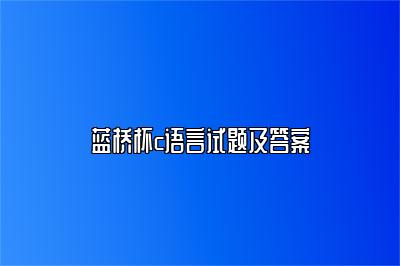 蓝桥杯c语言试题及答案